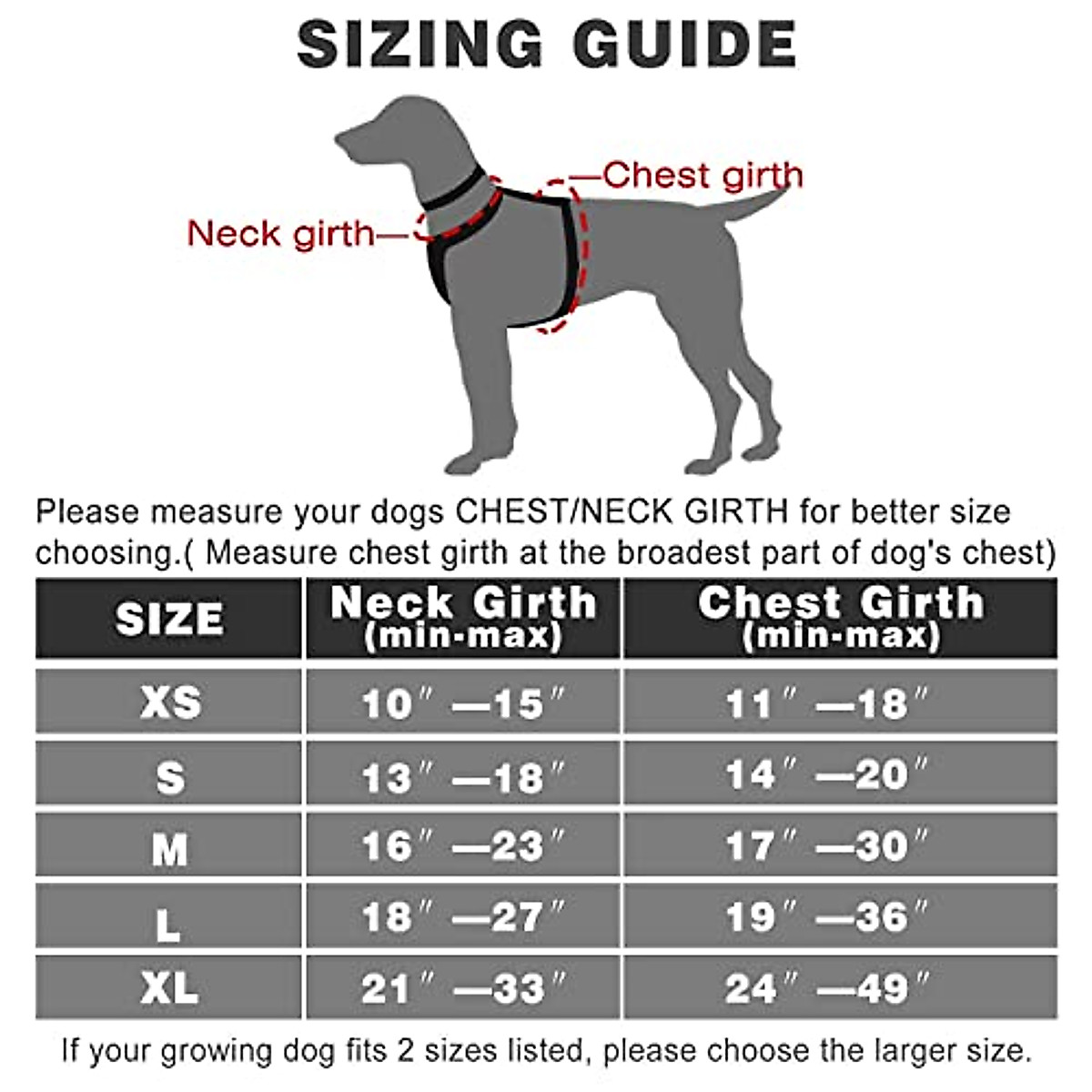 SIZING GUIDE

Chest girth

Neck girth

Please measure your dogs CHEST/NECK GIRTH for better size choosing.( Measure chest girth at the broadest part of dog's chest)

| SIZE | Neck Girth (min-max) | Chest Girth (min-max) |
|---|---|---|
| XS | 10″ —15″ | 11″ —18″ |
| S | 13″ —18″ | 14″ —20″ |
| M | 16″ —23″ | 17″ —30″ |
| L | 18″ —27″ | 19″ —36″ |
| XL | 21″ —33″ | 24″ —49″ |

If your growing dog fits 2 sizes listed, please choose the larger size.